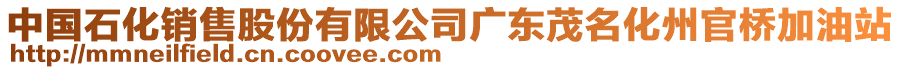 中国石化销售股份有限公司广东茂名化州官桥加油站
http://mmneilfield.cn.coovee.com